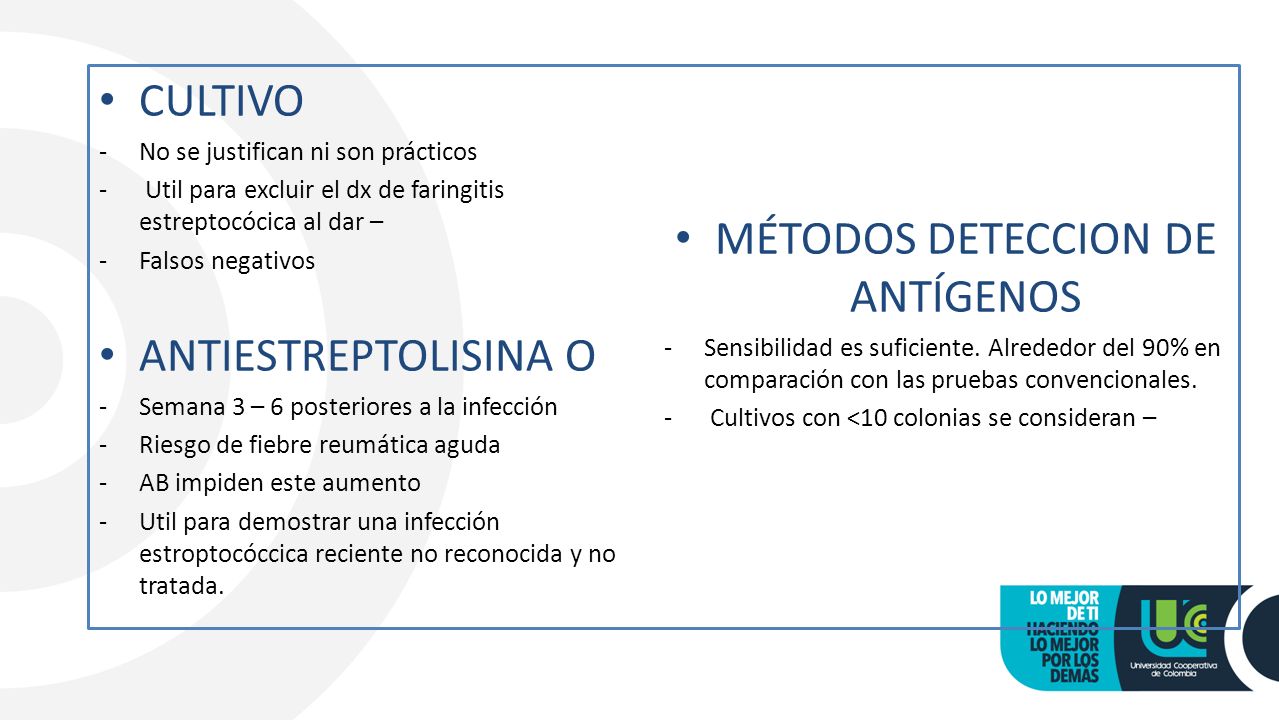 • CULTIVO

- No se justifican ni son prácticos
- Util para excluir el dx de faringitis estreptocócica al dar –
- Falsos negativos

• ANTIESTREPTOLISINA O

- Semana 3 – 6 posteriores a la infección
- Riesgo de fiebre reumática aguda
- AB impiden este aumento
- Util para demostrar una infección estroptocóccica reciente no reconocida y no tratada.

• MÉTODOS DETECCION DE ANTÍGENOS

- Sensibilidad es suficiente. Alrededor del 90% en comparación con las pruebas convencionales.
- Cultivos con <10 colonias se consideran –

LO MEJOR DE TI HACIENDO LO MEJOR POR LOS DEMÁS

UC

Universidad Cooperativa de Colombia